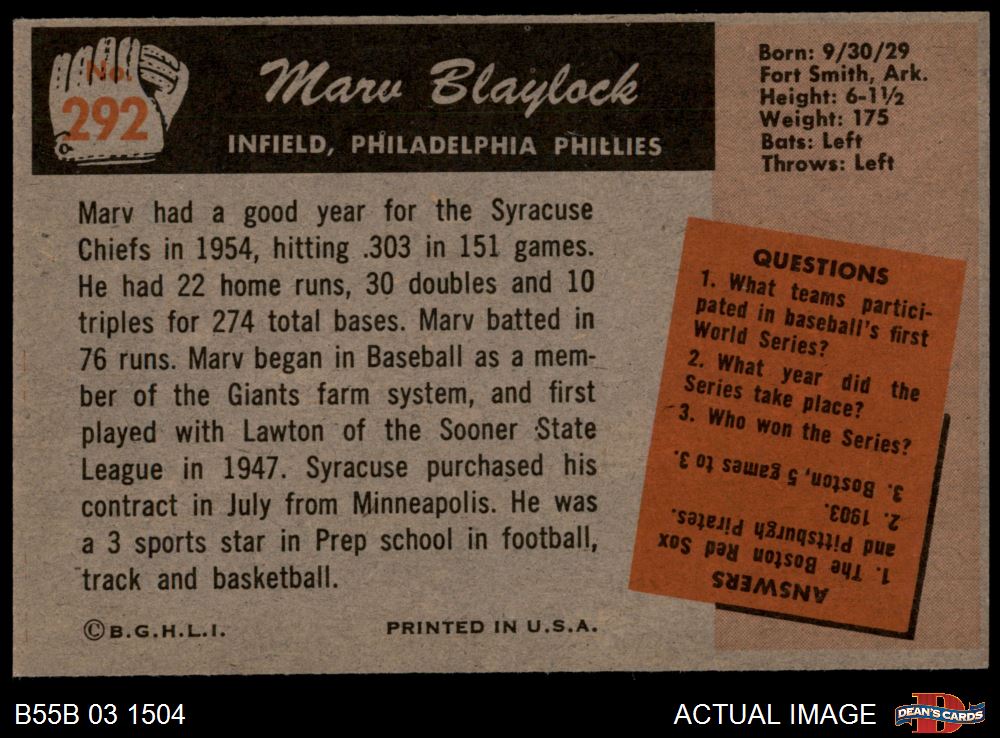 No.
292

Marv Blaylock

INFIELD, PHILADELPHIA PHILLIES

Born: 9/30/29
Fort Smith, Ark.
Height: 6-1½
Weight: 175
Bats: Left
Throws: Left

Marv had a good year for the Syracuse Chiefs in 1954, hitting .303 in 151 games. He had 22 home runs, 30 doubles and 10 triples for 274 total bases. Marv batted in 76 runs. Marv began in Baseball as a member of the Giants farm system, and first played with Lawton of the Sooner State League in 1947. Syracuse purchased his contract in July from Minneapolis. He was a 3 sports star in Prep school in football, track and basketball.

QUESTIONS
1. What teams participated in baseball's first World Series?
2. What year did the Series take place?
3. Who won the Series?

ANSWERS
1. The Boston Red Sox and Pittsburgh Pirates.
2. 1903.
3. Boston, 5 games to 3.

©B.G.H.L.I.

PRINTED IN U.S.A.

B55B 03 1504

ACTUAL IMAGE

DEAN'S CARDS